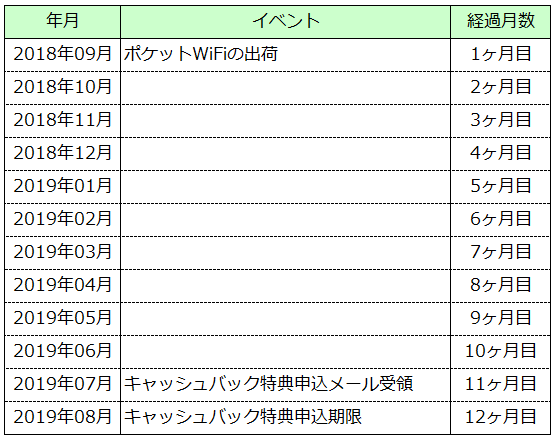 | 年月 | イベント | 経過月数 |
|---|---|---|
| 2018年09月 | ポケットWiFiの出荷 | 1ヶ月目 |
| 2018年10月 | | 2ヶ月目 |
| 2018年11月 | | 3ヶ月目 |
| 2018年12月 | | 4ヶ月目 |
| 2019年01月 | | 5ヶ月目 |
| 2019年02月 | | 6ヶ月目 |
| 2019年03月 | | 7ヶ月目 |
| 2019年04月 | | 8ヶ月目 |
| 2019年05月 | | 9ヶ月目 |
| 2019年06月 | | 10ヶ月目 |
| 2019年07月 | キャッシュバック特典申込メール受領 | 11ヶ月目 |
| 2019年08月 | キャッシュバック特典申込期限 | 12ヶ月目 |